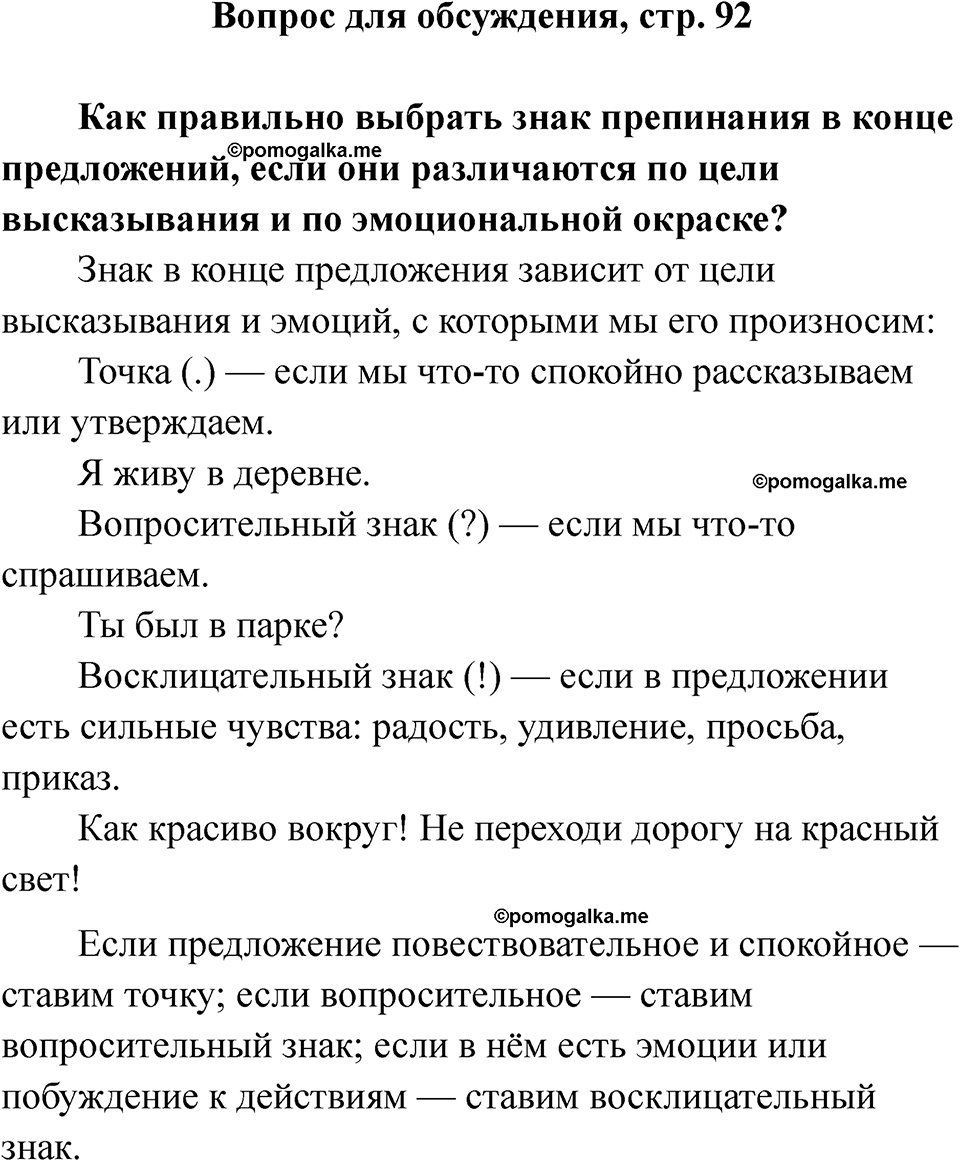 Вопрос для обсуждения, стр. 92

Как правильно выбрать знак препинания в конце предложений, если они различаются по цели высказывания и по эмоциональной окраске?

©pomogalka.me

Знак в конце предложения зависит от цели высказывания и эмоций, с которыми мы его произносим:

Точка (.) — если мы что-то спокойно рассказываем или утверждаем.

Я живу в деревне.

©pomogalka.me

Вопросительный знак (?) — если мы что-то спрашиваем.

Ты был в парке?

Восклицательный знак (!) — если в предложении есть сильные чувства: радость, удивление, просьба, приказ.

Как красиво вокруг! Не переходи дорогу на красный свет!

©pomogalka.me

Если предложение повествовательное и спокойное — ставим точку; если вопросительное — ставим вопросительный знак; если в нём есть эмоции или побуждение к действиям — ставим восклицательный знак.